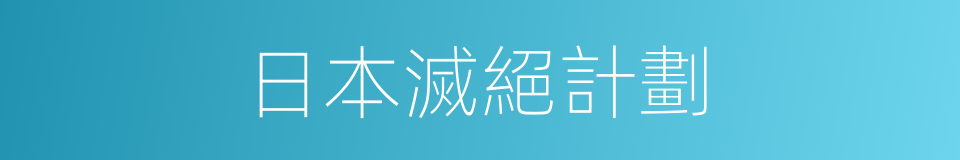 日本滅絕計劃